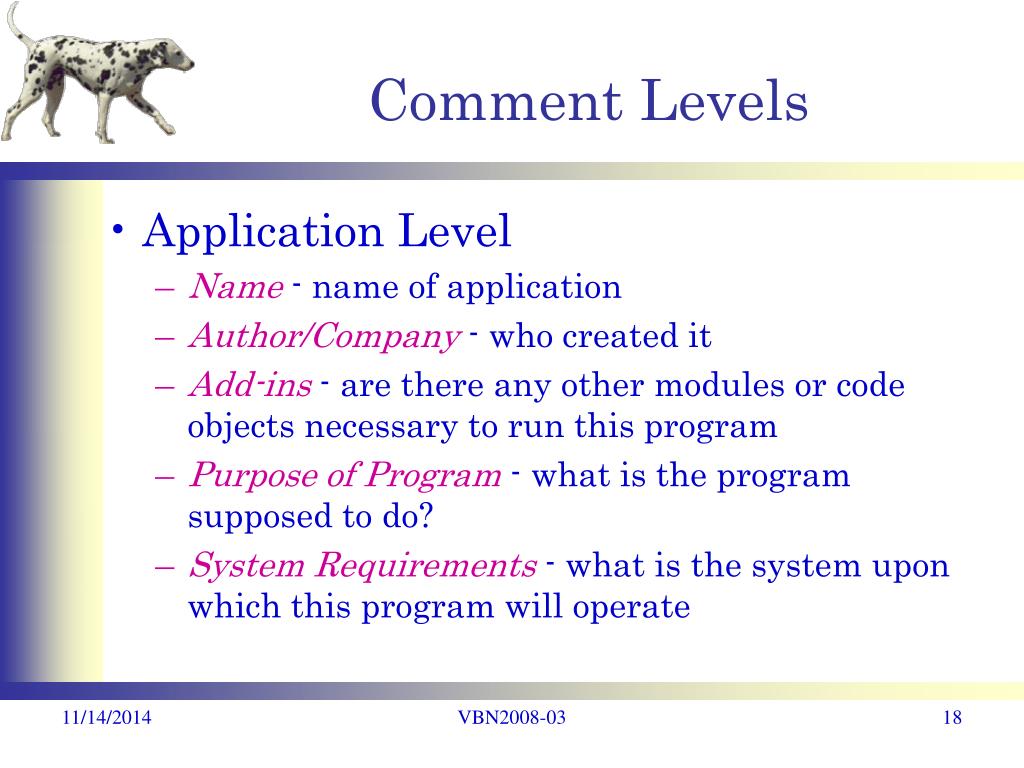 Comment Levels

• Application Level
– Name - name of application
– Author/Company - who created it
– Add-ins - are there any other modules or code objects necessary to run this program
– Purpose of Program - what is the program supposed to do?
– System Requirements - what is the system upon which this program will operate

11/14/2014
VBN2008-03
18